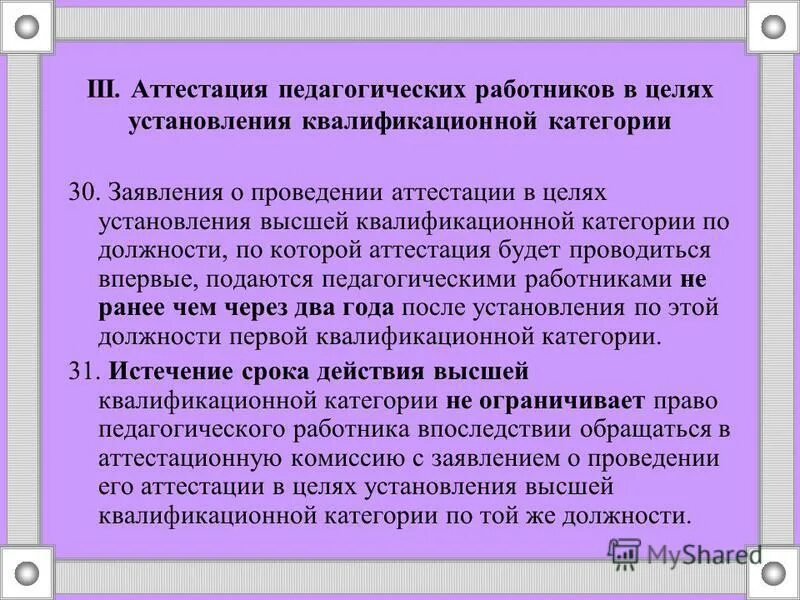 III. Аттестация педагогических работников в целях установления квалификационной категории

30. Заявления о проведении аттестации в целях установления высшей квалификационной категории по должности, по которой аттестация будет проводиться впервые, подаются педагогическими работниками не ранее чем через два года после установления по этой должности первой квалификационной категории.

31. Истечение срока действия высшей квалификационной категории не ограничивает право педагогического работника впоследствии обращаться в аттестационную комиссию с заявлением о проведении его аттестации в целях установления высшей квалификационной категории по той же должности.

MyShared